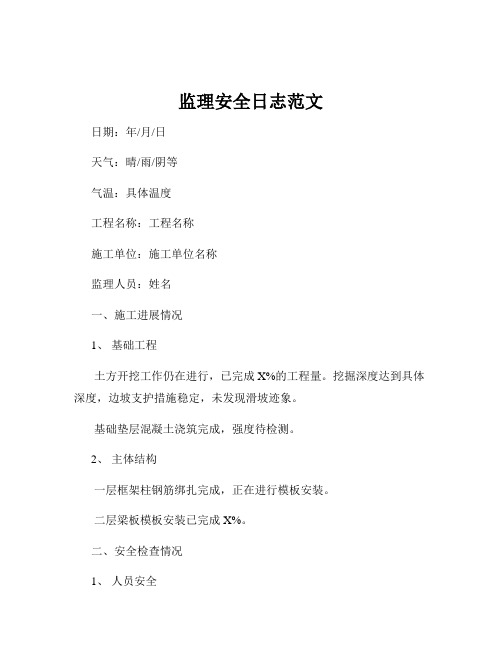 监理安全日志范文

日期：年/月/日

天气：晴/雨/阴等

气温：具体温度

工程名称：工程名称

施工单位：施工单位名称

监理人员：姓名

一、施工进展情况

1、基础工程

土方开挖工作仍在进行，已完成 X%的工程量。挖掘深度达到具体深度，边坡支护措施稳定，未发现滑坡迹象。

基础垫层混凝土浇筑完成，强度待检测。

2、主体结构

一层框架柱钢筋绑扎完成，正在进行模板安装。

二层梁板模板安装已完成 X%。

二、安全检查情况

1、人员安全